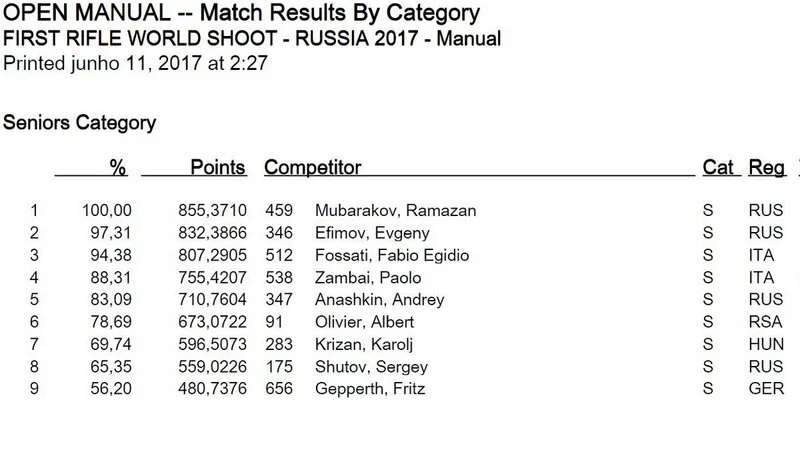 OPEN MANUAL -- Match Results By Category
FIRST RIFLE WORLD SHOOT - RUSSIA 2017 - Manual
Printed junho 11, 2017 at 2:27

Seniors Category

|  | % | Points | Competitor |  | Cat | Reg |
|---|---|---|---|---|---|---|
| 1 | 100,00 | 855,3710 | 459 | Mubarakov, Ramazan | S | RUS |
| 2 | 97,31 | 832,3866 | 346 | Efimov, Evgeny | S | RUS |
| 3 | 94,38 | 807,2905 | 512 | Fossati, Fabio Egidio | S | ITA |
| 4 | 88,31 | 755,4207 | 538 | Zambai, Paolo | S | ITA |
| 5 | 83,09 | 710,7604 | 347 | Anashkin, Andrey | S | RUS |
| 6 | 78,69 | 673,0722 | 91 | Olivier, Albert | S | RSA |
| 7 | 69,74 | 596,5073 | 283 | Krizan, Karolj | S | HUN |
| 8 | 65,35 | 559,0226 | 175 | Shutov, Sergey | S | RUS |
| 9 | 56,20 | 480,7376 | 656 | Gepperth, Fritz | S | GER |